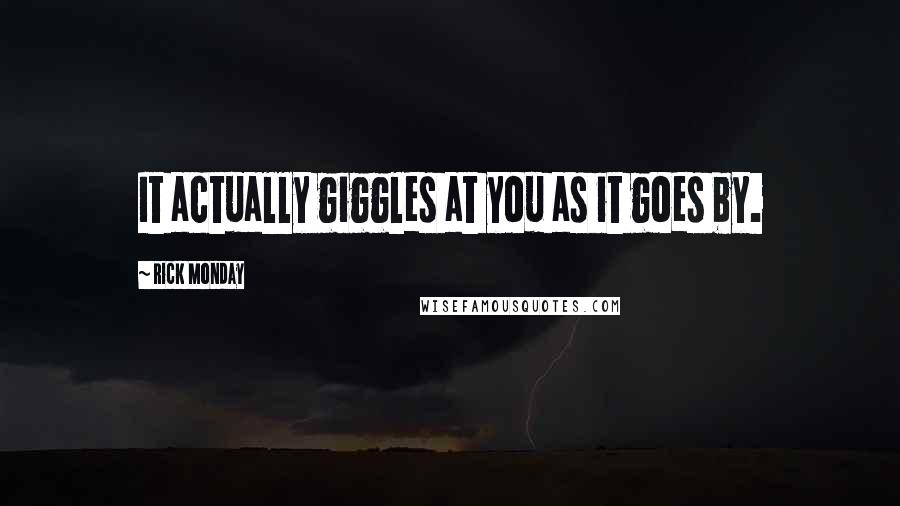 IT ACTUALLY GIGGLES AT YOU AS IT GOES BY.

~ RICK MONDAY

WISEFAMOUSQUOTES.COM